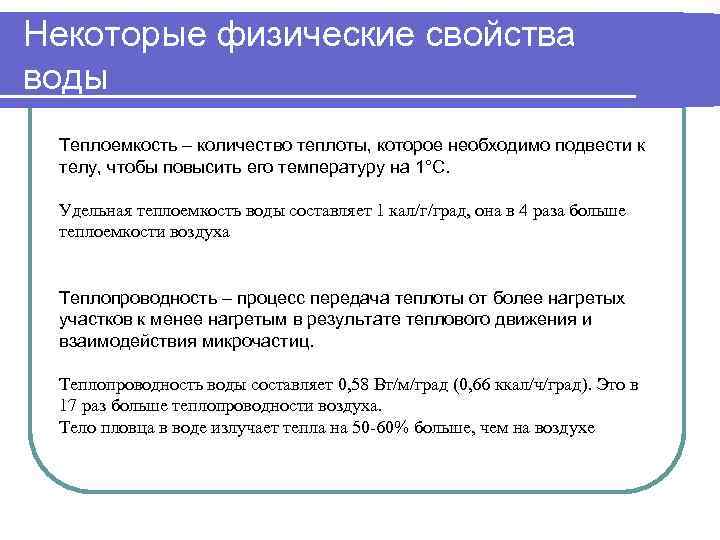 Некоторые физические свойства воды

Теплоемкость – количество теплоты, которое необходимо подвести к телу, чтобы повысить его температуру на 1°С.

Удельная теплоемкость воды составляет 1 кал/г/град, она в 4 раза больше теплоемкости воздуха

Теплопроводность – процесс передача теплоты от более нагретых участков к менее нагретым в результате теплового движения и взаимодействия микрочастиц.

Теплопроводность воды составляет 0,58 Вт/м/град (0,66 ккал/ч/град). Это в 17 раз больше теплопроводности воздуха.
Тело пловца в воде излучает тепла на 50-60% больше, чем на воздухе